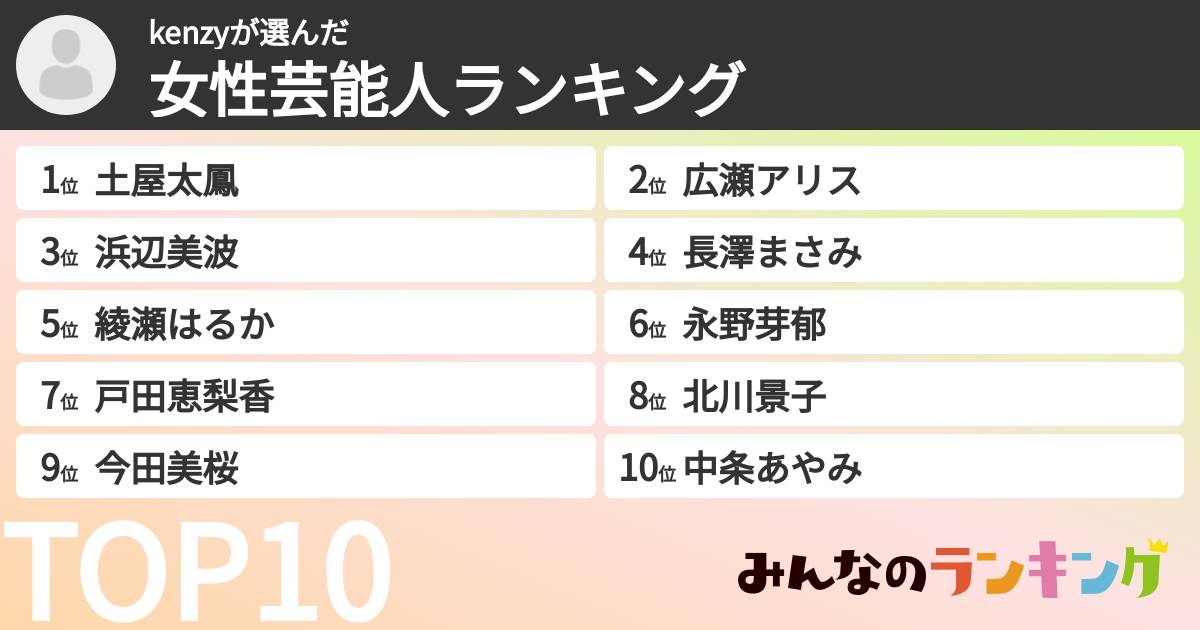 kenzyが選んだ
女性芸能人ランキング

1位 土屋太鳳
2位 広瀬アリス
3位 浜辺美波
4位 長澤まさみ
5位 綾瀬はるか
6位 永野芽郁
7位 戸田恵梨香
8位 北川景子
9位 今田美桜
10位 中条あやみ

TOP10

みんなのランキング